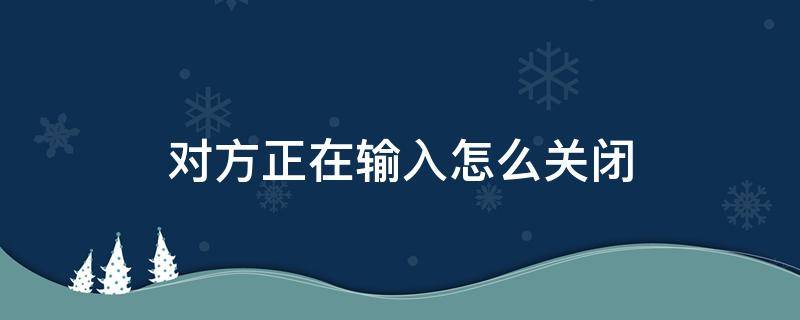 对方正在输入怎么关闭